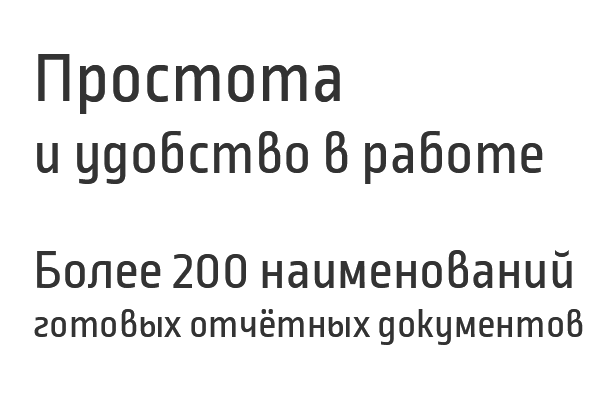 Простота
и удобство в работе

Более 200 наименований
готовых отчётных документов